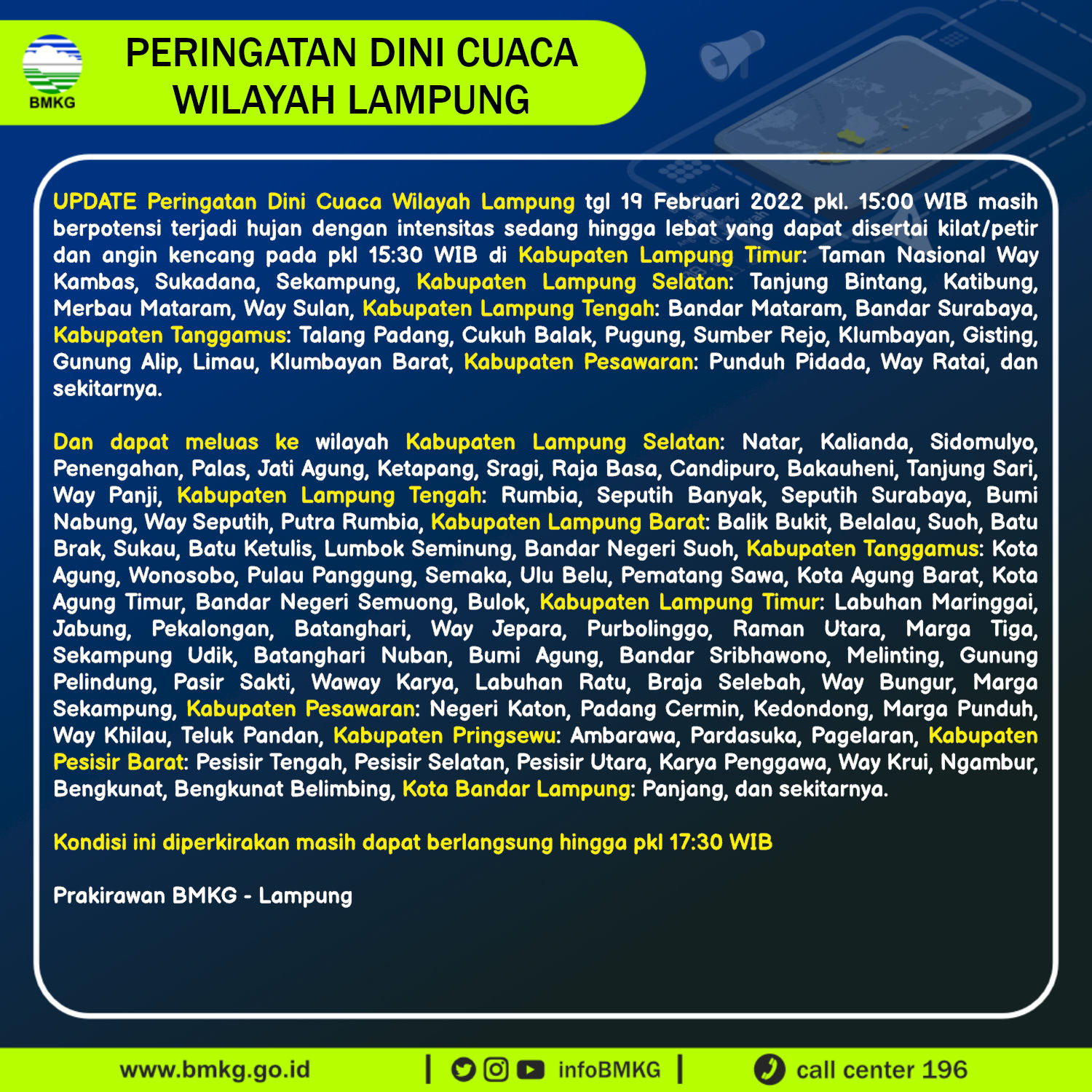 BMKG

PERINGATAN DINI CUACA WILAYAH LAMPUNG

UPDATE Peringatan Dini Cuaca Wilayah Lampung tgl 19 Februari 2022 pkl. 15:00 WIB masih berpotensi terjadi hujan dengan intensitas sedang hingga lebat yang dapat disertai kilat/petir dan angin kencang pada pkl 15:30 WIB di Kabupaten Lampung Timur: Taman Nasional Way Kambas, Sukadana, Sekampung, Kabupaten Lampung Selatan: Tanjung Bintang, Katibung, Merbau Mataram, Way Sulan, Kabupaten Lampung Tengah: Bandar Mataram, Bandar Surabaya, Kabupaten Tanggamus: Talang Padang, Cukuh Balak, Pugung, Sumber Rejo, Klumbayan, Gisting, Gunung Alip, Limau, Klumbayan Barat, Kabupaten Pesawaran: Punduh Pidada, Way Ratai, dan sekitarnya.

Dan dapat meluas ke wilayah Kabupaten Lampung Selatan: Natar, Kalianda, Sidomulyo, Penengahan, Palas, Jati Agung, Ketapang, Sragi, Raja Basa, Candipuro, Bakauheni, Tanjung Sari, Way Panji, Kabupaten Lampung Tengah: Rumbia, Seputih Banyak, Seputih Surabaya, Bumi Nabung, Way Seputih, Putra Rumbia, Kabupaten Lampung Barat: Balik Bukit, Belalau, Suoh, Batu Brak, Sukau, Batu Ketulis, Lumbok Seminung, Bandar Negeri Suoh, Kabupaten Tanggamus: Kota Agung, Wonosobo, Pulau Panggung, Semaka, Ulu Belu, Pematang Sawa, Kota Agung Barat, Kota Agung Timur, Bandar Negeri Semuong, Bulok, Kabupaten Lampung Timur: Labuhan Maringgai, Jabung, Pekalongan, Batanghari, Way Jepara, Purbolinggo, Raman Utara, Marga Tiga, Sekampung Udik, Batanghari Nuban, Bumi Agung, Bandar Sribhawono, Melinting, Gunung Pelindung, Pasir Sakti, Waway Karya, Labuhan Ratu, Braja Selebah, Way Bungur, Marga Sekampung, Kabupaten Pesawaran: Negeri Katon, Padang Cermin, Kedondong, Marga Punduh, Way Khilau, Teluk Pandan, Kabupaten Pringsewu: Ambarawa, Pardasuka, Pagelaran, Kabupaten Pesisir Barat: Pesisir Tengah, Pesisir Selatan, Pesisir Utara, Karya Penggawa, Way Krui, Ngambur, Bengkunat, Bengkunat Belimbing, Kota Bandar Lampung: Panjang, dan sekitarnya.

Kondisi ini diperkirakan masih dapat berlangsung hingga pkl 17:30 WIB

Prakirawan BMKG - Lampung

www.bmkg.go.id | infoBMKG | call center 196